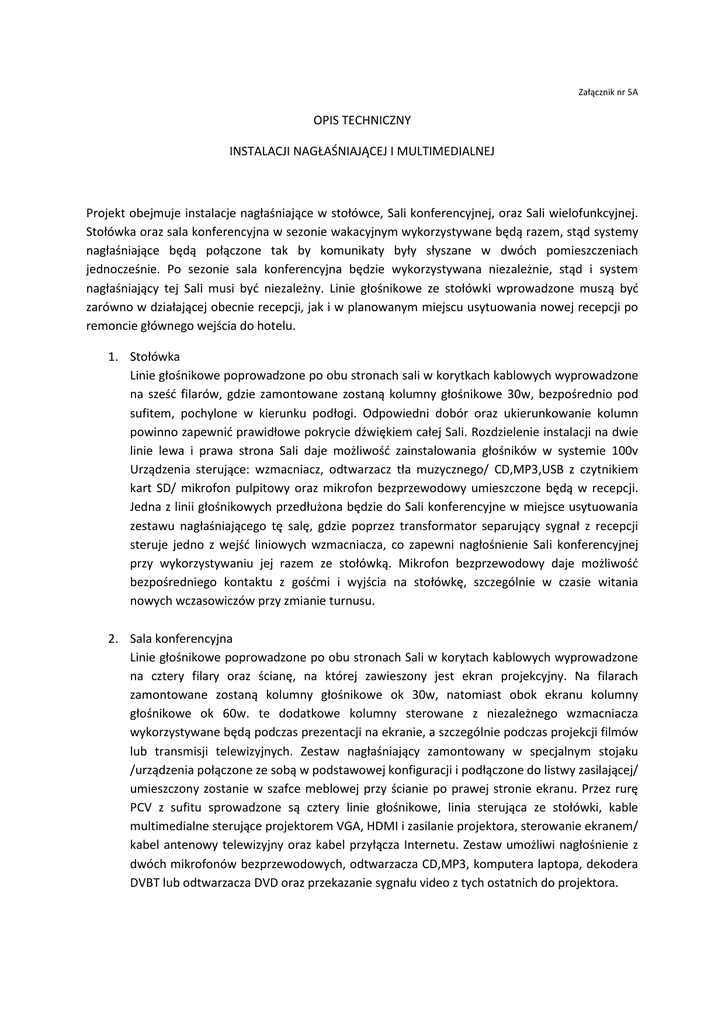 Załącznik nr 5A

OPIS TECHNICZNY

INSTALACJI NAGŁAŚNIAJĄCEJ I MULTIMEDIALNEJ

Projekt obejmuje instalacje nagłaśniające w stołówce, Sali konferencyjnej, oraz Sali wielofunkcyjnej. Stołówka oraz sala konferencyjna w sezonie wakacyjnym wykorzystywane będą razem, stąd systemy nagłaśniające będą połączone tak by komunikaty były słyszane w dwóch pomieszczeniach jednocześnie. Po sezonie sala konferencyjna będzie wykorzystywana niezależnie, stąd i system nagłaśniający tej Sali musi być niezależny. Linie głośnikowe ze stołówki wprowadzone muszą być zarówno w działającej obecnie recepcji, jak i w planowanym miejscu usytuowania nowej recepcji po remoncie głównego wejścia do hotelu.

1. Stołówka
Linie głośnikowe poprowadzone po obu stronach sali w korytkach kablowych wyprowadzone na sześć filarów, gdzie zamontowane zostaną kolumny głośnikowe 30w, bezpośrednio pod sufitem, pochylone w kierunku podłogi. Odpowiedni dobór oraz ukierunkowanie kolumn powinno zapewnić prawidłowe pokrycie dźwiękiem całej Sali. Rozdzielenie instalacji na dwie linie lewa i prawa strona Sali daje możliwość zainstalowania głośników w systemie 100v Urządzenia sterujące: wzmacniacz, odtwarzacz tła muzycznego/ CD,MP3,USB z czytnikiem kart SD/ mikrofon pulpitowy oraz mikrofon bezprzewodowy umieszczone będą w recepcji. Jedna z linii głośnikowych przedłużona będzie do Sali konferencyjne w miejsce usytuowania zestawu nagłaśniającego tę salę, gdzie poprzez transformator separujący sygnał z recepcji steruje jedno z wejść liniowych wzmacniacza, co zapewni nagłośnienie Sali konferencyjnej przy wykorzystywaniu jej razem ze stołówką. Mikrofon bezprzewodowy daje możliwość bezpośredniego kontaktu z gośćmi i wyjścia na stołówkę, szczególnie w czasie witania nowych wczasowiczów przy zmianie turnusu.

2. Sala konferencyjna
Linie głośnikowe poprowadzone po obu stronach Sali w korytach kablowych wyprowadzone na cztery filary oraz ścianę, na której zawieszony jest ekran projekcyjny. Na filarach zamontowane zostaną kolumny głośnikowe ok 30w, natomiast obok ekranu kolumny głośnikowe ok 60w. te dodatkowe kolumny sterowane z niezależnego wzmacniacza wykorzystywane będą podczas prezentacji na ekranie, a szczególnie podczas projekcji filmów lub transmisji telewizyjnych. Zestaw nagłaśniający zamontowany w specjalnym stojaku /urządzenia połączone ze sobą w podstawowej konfiguracji i podłączone do listwy zasilającej/ umieszczony zostanie w szafce meblowej przy ścianie po prawej stronie ekranu. Przez rurę PCV z sufitu sprowadzone są cztery linie głośnikowe, linia sterująca ze stołówki, kable multimedialne sterujące projektorem VGA, HDMI i zasilanie projektora, sterowanie ekranem/ kabel antenowy telewizyjny oraz kabel przyłącza Internetu. Zestaw umożliwi nagłośnienie z dwóch mikrofonów bezprzewodowych, odtwarzacza CD,MP3, komputera laptopa, dekodera DVBT lub odtwarzacza DVD oraz przekazanie sygnału video z tych ostatnich do projektora.